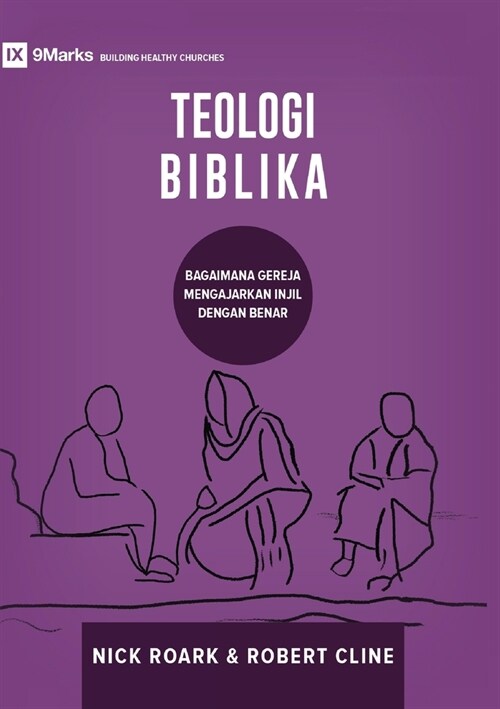 IX 9Marks BUILDING HEALTHY CHURCHES

TEOLOGI BIBLIKA

BAGAIMANA GEREJA MENGAJARKAN INJIL DENGAN BENAR

NICK ROARK & ROBERT CLINE